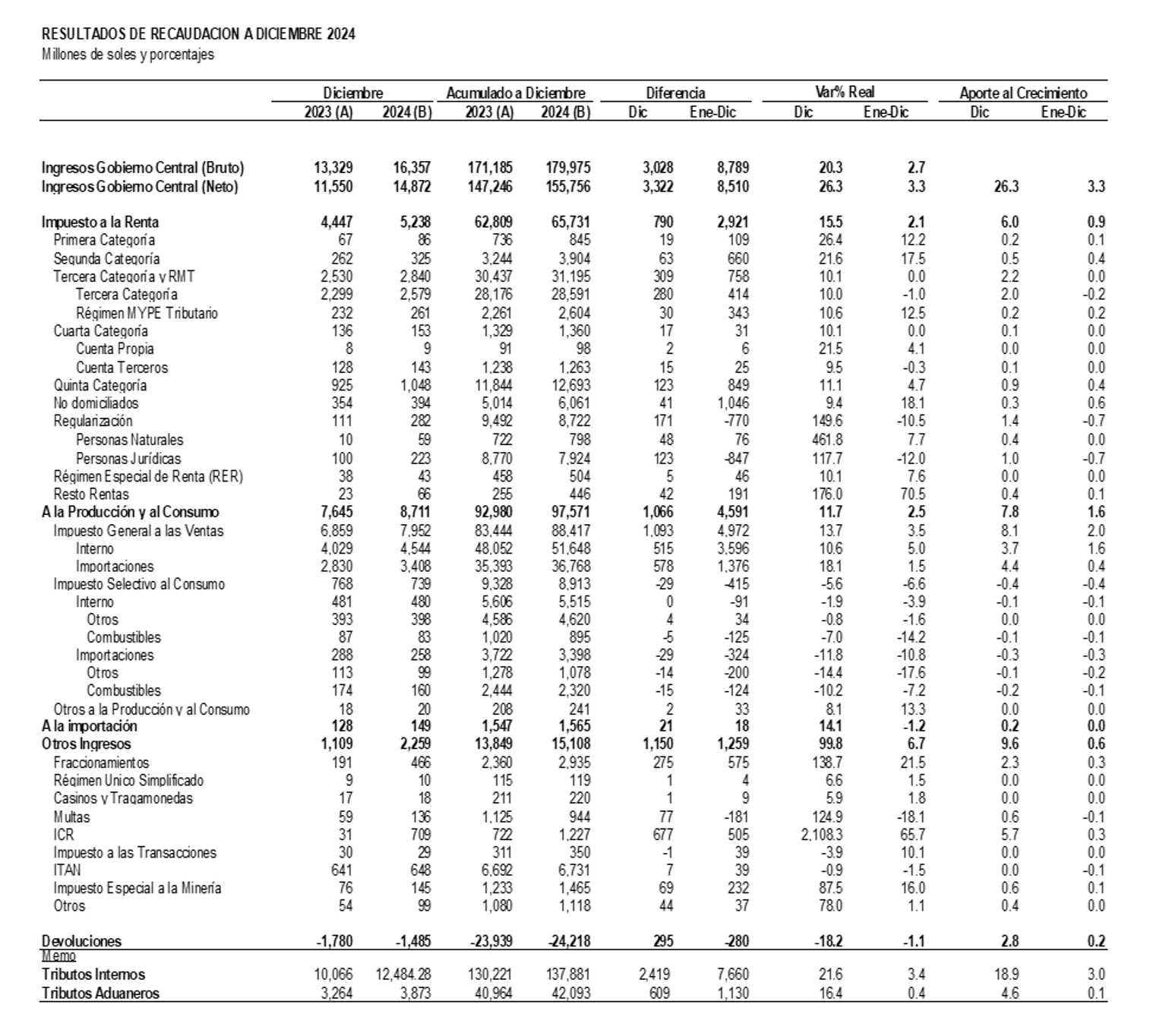 RESULTADOS DE RECAUDACION A DICIEMBRE 2024
Millones de soles y porcentajes

| | Diciembre 2023 (A) | Diciembre 2024 (B) | Acumulado a Diciembre 2023 (A) | Acumulado a Diciembre 2024 (B) | Diferencia Dic | Diferencia Ene-Dic | Var% Real Dic | Var% Real Ene-Dic | Aporte al Crecimiento Dic | Aporte al Crecimiento Ene-Dic |
|---|---|---|---|---|---|---|---|---|---|---|
| Ingresos Gobierno Central (Bruto) | 13,329 | 16,357 | 171,185 | 179,975 | 3,028 | 8,789 | 20.3 | 2.7 | | |
| Ingresos Gobierno Central (Neto) | 11,550 | 14,872 | 147,246 | 155,756 | 3,322 | 8,510 | 26.3 | 3.3 | 26.3 | 3.3 |
| Impuesto a la Renta | 4,447 | 5,238 | 62,809 | 65,731 | 790 | 2,921 | 15.5 | 2.1 | 6.0 | 0.9 |
| Primera Categoría | 67 | 86 | 736 | 845 | 19 | 109 | 26.4 | 12.2 | 0.2 | 0.1 |
| Segunda Categoría | 262 | 325 | 3,244 | 3,904 | 63 | 660 | 21.6 | 17.5 | 0.5 | 0.4 |
| Tercera Categoría y RMT | 2,530 | 2,840 | 30,437 | 31,195 | 309 | 758 | 10.1 | 0.0 | 2.2 | 0.0 |
| Tercera Categoría | 2,299 | 2,579 | 28,176 | 28,591 | 280 | 414 | 10.0 | -1.0 | 2.0 | -0.2 |
| Régimen MYPE Tributario | 232 | 261 | 2,261 | 2,604 | 30 | 343 | 10.6 | 12.5 | 0.2 | 0.2 |
| Cuarta Categoría | 136 | 153 | 1,329 | 1,360 | 17 | 31 | 10.1 | 0.0 | 0.1 | 0.0 |
| Cuenta Propia | 8 | 9 | 91 | 98 | 2 | 6 | 21.5 | 4.1 | 0.0 | 0.0 |
| Cuenta Terceros | 128 | 143 | 1,238 | 1,263 | 15 | 25 | 9.5 | -0.3 | 0.1 | 0.0 |
| Quinta Categoría | 925 | 1,048 | 11,844 | 12,693 | 123 | 849 | 11.1 | 4.7 | 0.9 | 0.4 |
| No domiciliados | 354 | 394 | 5,014 | 6,061 | 41 | 1,046 | 9.4 | 18.1 | 0.3 | 0.6 |
| Regularización | 111 | 282 | 9,492 | 8,722 | 171 | -770 | 149.6 | -10.5 | 1.4 | -0.7 |
| Personas Naturales | 10 | 59 | 722 | 798 | 48 | 76 | 461.8 | 7.7 | 0.4 | 0.0 |
| Personas Jurídicas | 100 | 223 | 8,770 | 7,924 | 123 | -847 | 117.7 | -12.0 | 1.0 | -0.7 |
| Régimen Especial de Renta (RER) | 38 | 43 | 458 | 504 | 5 | 46 | 10.1 | 7.6 | 0.0 | 0.0 |
| Resto Rentas | 23 | 66 | 255 | 446 | 42 | 191 | 176.0 | 70.5 | 0.4 | 0.1 |
| A la Producción y al Consumo | 7,645 | 8,711 | 92,980 | 97,571 | 1,066 | 4,591 | 11.7 | 2.5 | 7.8 | 1.6 |
| Impuesto General a las Ventas | 6,859 | 7,952 | 83,444 | 88,417 | 1,093 | 4,972 | 13.7 | 3.5 | 8.1 | 2.0 |
| Interno | 4,029 | 4,544 | 48,052 | 51,648 | 515 | 3,596 | 10.6 | 5.0 | 3.7 | 1.6 |
| Importaciones | 2,830 | 3,408 | 35,393 | 36,768 | 578 | 1,376 | 18.1 | 1.5 | 4.4 | 0.4 |
| Impuesto Selectivo al Consumo | 768 | 739 | 9,328 | 8,913 | -29 | -415 | -5.6 | -6.6 | -0.4 | -0.4 |
| Interno | 481 | 480 | 5,606 | 5,515 | 0 | -91 | -1.9 | -3.9 | -0.1 | -0.1 |
| Otros | 393 | 398 | 4,586 | 4,620 | 4 | 34 | -0.8 | -1.6 | 0.0 | 0.0 |
| Combustibles | 87 | 83 | 1,020 | 895 | -5 | -125 | -7.0 | -14.2 | -0.1 | -0.1 |
| Importaciones | 288 | 258 | 3,722 | 3,398 | -29 | -324 | -11.8 | -10.8 | -0.3 | -0.3 |
| Otros | 113 | 99 | 1,278 | 1,078 | -14 | -200 | -14.4 | -17.6 | -0.1 | -0.2 |
| Combustibles | 174 | 160 | 2,444 | 2,320 | -15 | -124 | -10.2 | -7.2 | -0.2 | -0.1 |
| Otros a la Producción y al Consumo | 18 | 20 | 208 | 241 | 2 | 33 | 8.1 | 13.3 | 0.0 | 0.0 |
| A la importación | 128 | 149 | 1,547 | 1,565 | 21 | 18 | 14.1 | -1.2 | 0.2 | 0.0 |
| Otros Ingresos | 1,109 | 2,259 | 13,849 | 15,108 | 1,150 | 1,259 | 99.8 | 6.7 | 9.6 | 0.6 |
| Fraccionamientos | 191 | 466 | 2,360 | 2,935 | 275 | 575 | 138.7 | 21.5 | 2.3 | 0.3 |
| Régimen Unico Simplificado | 9 | 10 | 115 | 119 | 1 | 4 | 6.6 | 1.5 | 0.0 | 0.0 |
| Casinos y Tragamonedas | 17 | 18 | 211 | 220 | 1 | 9 | 5.9 | 1.8 | 0.0 | 0.0 |
| Multas | 59 | 136 | 1,125 | 944 | 77 | -181 | 124.9 | -18.1 | 0.6 | -0.1 |
| ICR | 31 | 709 | 722 | 1,227 | 677 | 505 | 2,108.3 | 65.7 | 5.7 | 0.3 |
| Impuesto a las Transacciones | 30 | 29 | 311 | 350 | -1 | 39 | -3.9 | 10.1 | 0.0 | 0.0 |
| ITAN | 641 | 648 | 6,692 | 6,731 | 7 | 39 | -0.9 | -1.5 | 0.0 | -0.1 |
| Impuesto Especial a la Minería | 76 | 145 | 1,233 | 1,465 | 69 | 232 | 87.5 | 16.0 | 0.6 | 0.1 |
| Otros | 54 | 99 | 1,080 | 1,118 | 44 | 37 | 78.0 | 1.1 | 0.4 | 0.0 |
| Devoluciones | -1,780 | -1,485 | -23,939 | -24,218 | 295 | -280 | -18.2 | -1.1 | 2.8 | 0.2 |
| Memo | | | | | | | | | | |
| Tributos Internos | 10,066 | 12,484.28 | 130,221 | 137,881 | 2,419 | 7,660 | 21.6 | 3.4 | 18.9 | 3.0 |
| Tributos Aduaneros | 3,264 | 3,873 | 40,964 | 42,093 | 609 | 1,130 | 16.4 | 0.4 | 4.6 | 0.1 |